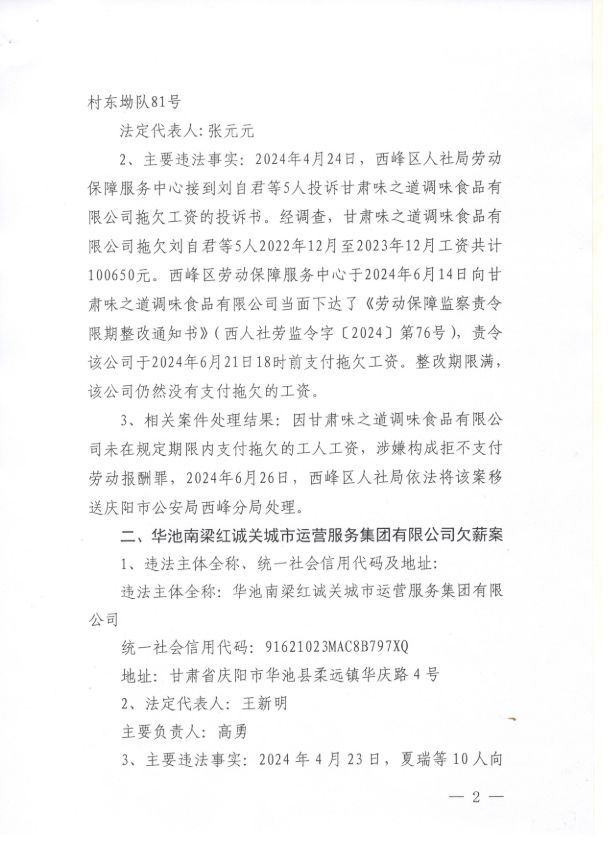 村东坳队81号

法定代表人：张元元

2、主要违法事实：2024年4月24日，西峰区人社局劳动保障服务中心接到刘自君等5人投诉甘肃味之道调味食品有限公司拖欠工资的投诉书。经调查，甘肃味之道调味食品有限公司拖欠刘自君等5人2022年12月至2023年12月工资共计100650元。西峰区劳动保障服务中心于2024年6月14日向甘肃味之道调味食品有限公司当面下达了《劳动保障监察责令限期整改通知书》（西人社劳监令字〔2024〕第76号），责令该公司于2024年6月21日18时前支付拖欠工资。整改期限满，该公司仍然没有支付拖欠的工资。

3、相关案件处理结果：因甘肃味之道调味食品有限公司未在规定期限内支付拖欠的工人工资，涉嫌构成拒不支付劳动报酬罪，2024年6月26日，西峰区人社局依法将该案移送庆阳市公安局西峰分局处理。

二、华池南梁红诚关城市运营服务集团有限公司欠薪案

1、违法主体全称、统一社会信用代码及地址：

违法主体全称：华池南梁红诚关城市运营服务集团有限公司

统一社会信用代码：91621023MAC8B797XQ

地址：甘肃省庆阳市华池县柔远镇华庆路4号

2、法定代表人：王新明

主要负责人：高勇

3、主要违法事实：2024年4月23日，夏瑞等10人向

— 2 —